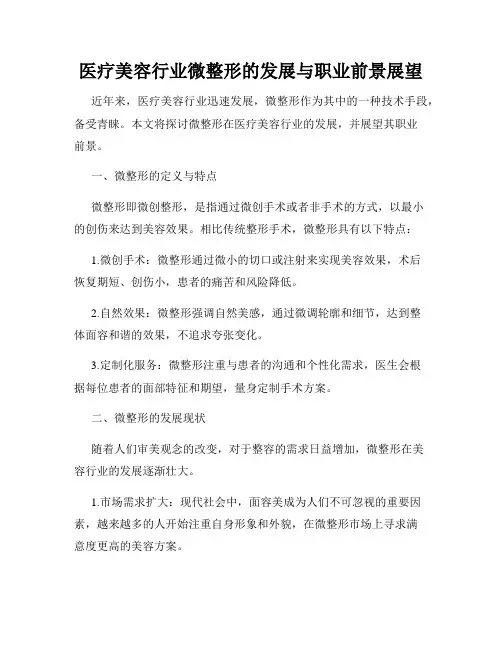 医疗美容行业微整形的发展与职业前景展望

近年来，医疗美容行业迅速发展，微整形作为其中的一种技术手段，备受青睐。本文将探讨微整形在医疗美容行业的发展，并展望其职业前景。

一、微整形的定义与特点

微整形即微创整形，是指通过微创手术或者非手术的方式，以最小的创伤来达到美容效果。相比传统整形手术，微整形具有以下特点：

1.微创手术：微整形通过微小的切口或注射来实现美容效果，术后恢复期短、创伤小，患者的痛苦和风险降低。

2.自然效果：微整形强调自然美感，通过微调轮廓和细节，达到整体面容和谐的效果，不追求夸张变化。

3.定制化服务：微整形注重与患者的沟通和个性化需求，医生会根据每位患者的面部特征和期望，量身定制手术方案。

二、微整形的发展现状

随着人们审美观念的改变，对于整容的需求日益增加，微整形在美容行业的发展逐渐壮大。

1.市场需求扩大：现代社会中，面容美成为人们不可忽视的重要因素，越来越多的人开始注重自身形象和外貌，在微整形市场上寻求满意度更高的美容方案。